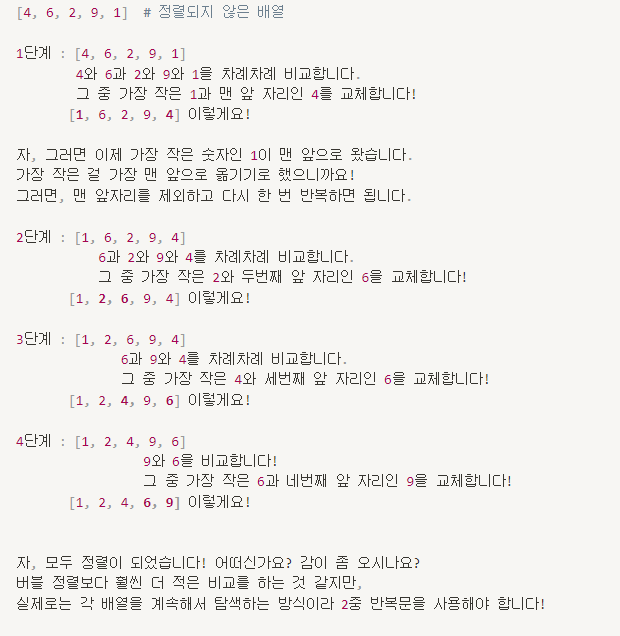 [4, 6, 2, 9, 1]  # 정렬되지 않은 배열

1단계 : [4, 6, 2, 9, 1]
4와 6과 2와 9와 1을 차례차례 비교합니다.
그 중 가장 작은 1과 맨 앞 자리인 4를 교체합니다!
[1, 6, 2, 9, 4] 이렇게요!

자, 그러면 이제 가장 작은 숫자인 1이 맨 앞으로 왔습니다.
가장 작은 걸 가장 맨 앞으로 옮기기로 했으니까요!
그러면, 맨 앞자리를 제외하고 다시 한 번 반복하면 됩니다.

2단계 : [1, 6, 2, 9, 4]
6과 2와 9와 4를 차례차례 비교합니다.
그 중 가장 작은 2와 두번째 앞 자리인 6을 교체합니다!
[1, 2, 6, 9, 4] 이렇게요!

3단계 : [1, 2, 6, 9, 4]
6과 9와 4를 차례차례 비교합니다.
그 중 가장 작은 4와 세번째 앞 자리인 6을 교체합니다!
[1, 2, 4, 9, 6] 이렇게요!

4단계 : [1, 2, 4, 9, 6]
9와 6을 비교합니다!
그 중 가장 작은 6과 네번째 앞 자리인 9을 교체합니다!
[1, 2, 4, 6, 9] 이렇게요!

자, 모두 정렬이 되었습니다! 어떠신가요? 감이 좀 오시나요?
버블 정렬보다 훨씬 더 적은 비교를 하는 것 같지만,
실제로는 각 배열을 계속해서 탐색하는 방식이라 2중 반복문을 사용해야 합니다!